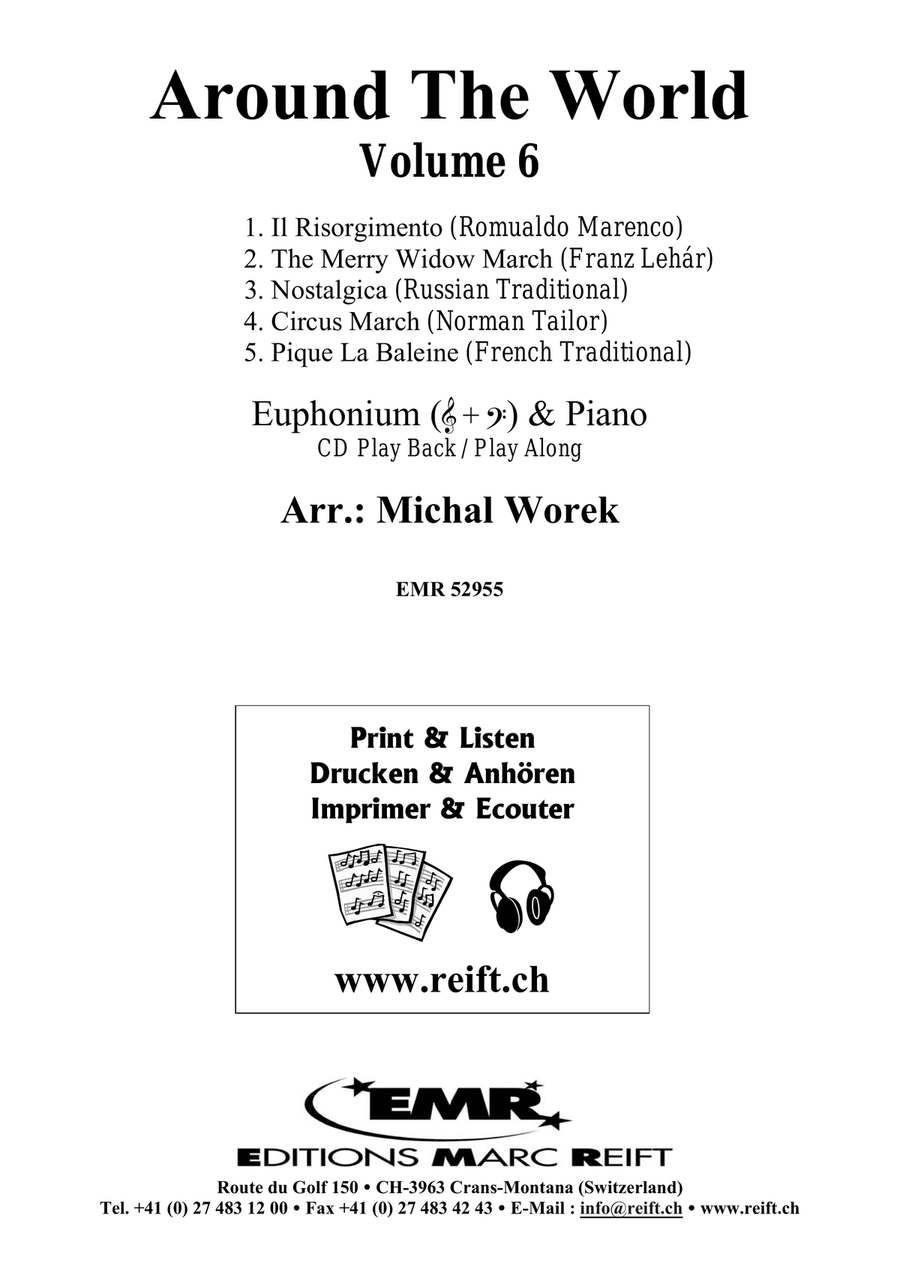 Around The World
Volume 6

1. Il Risorgimento (Romualdo Marenco)
2. The Merry Widow March (Franz Lehár)
3. Nostalgica (Russian Traditional)
4. Circus March (Norman Tailor)
5. Pique La Baleine (French Traditional)

Euphonium (𝄞 + 𝄢) & Piano
CD Play Back / Play Along

Arr.: Michal Worek

EMR 52955

Print & Listen
Drucken & Anhören
Imprimer & Ecouter

www.reift.ch

EMR
EDITIONS MARC REIFT
Route du Golf 150 • CH-3963 Crans-Montana (Switzerland)
Tel. +41 (0) 27 483 12 00 • Fax +41 (0) 27 483 42 43 • E-Mail : info@reift.ch • www.reift.ch